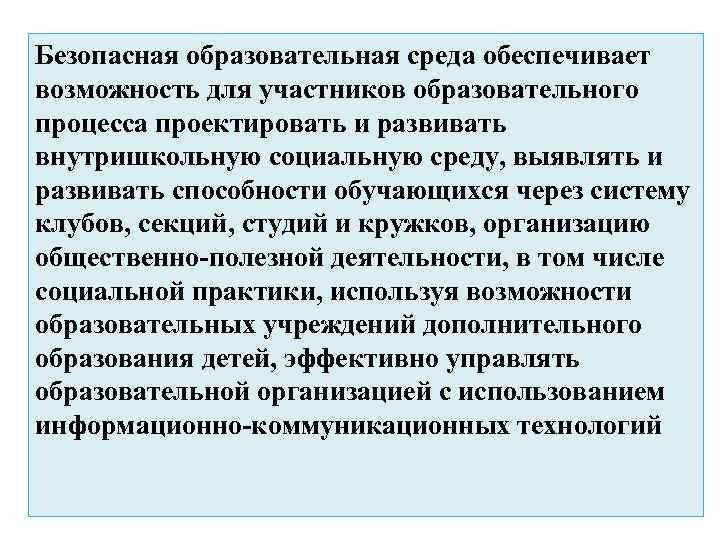 Безопасная образовательная среда обеспечивает возможность для участников образовательного процесса проектировать и развивать внутришкольную социальную среду, выявлять и развивать способности обучающихся через систему клубов, секций, студий и кружков, организацию общественно-полезной деятельности, в том числе социальной практики, используя возможности образовательных учреждений дополнительного образования детей, эффективно управлять образовательной организацией с использованием информационно-коммуникационных технологий